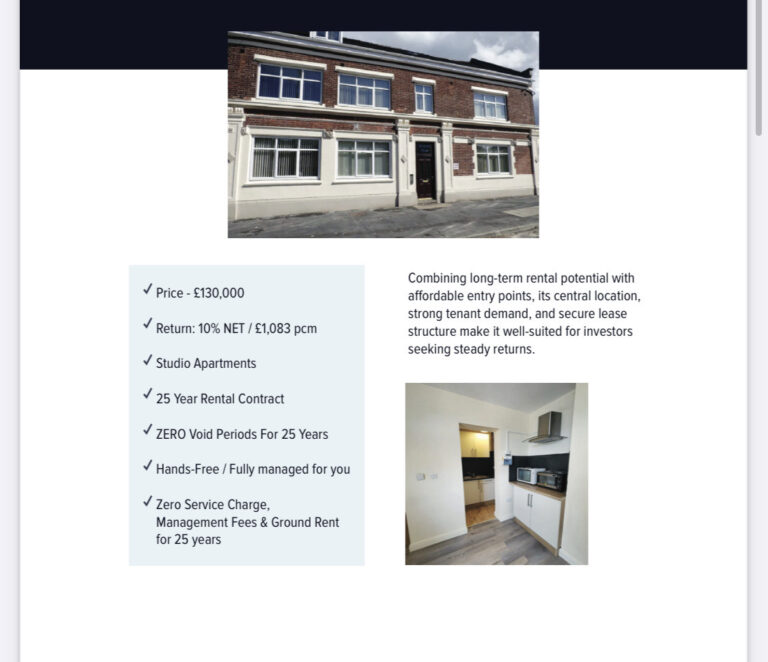 ✓ Price - £130,000

✓ Return: 10% NET / £1,083 pcm

✓ Studio Apartments

✓ 25 Year Rental Contract

✓ ZERO Void Periods For 25 Years

✓ Hands-Free / Fully managed for you

✓ Zero Service Charge, Management Fees & Ground Rent for 25 years

Combining long-term rental potential with affordable entry points, its central location, strong tenant demand, and secure lease structure make it well-suited for investors seeking steady returns.